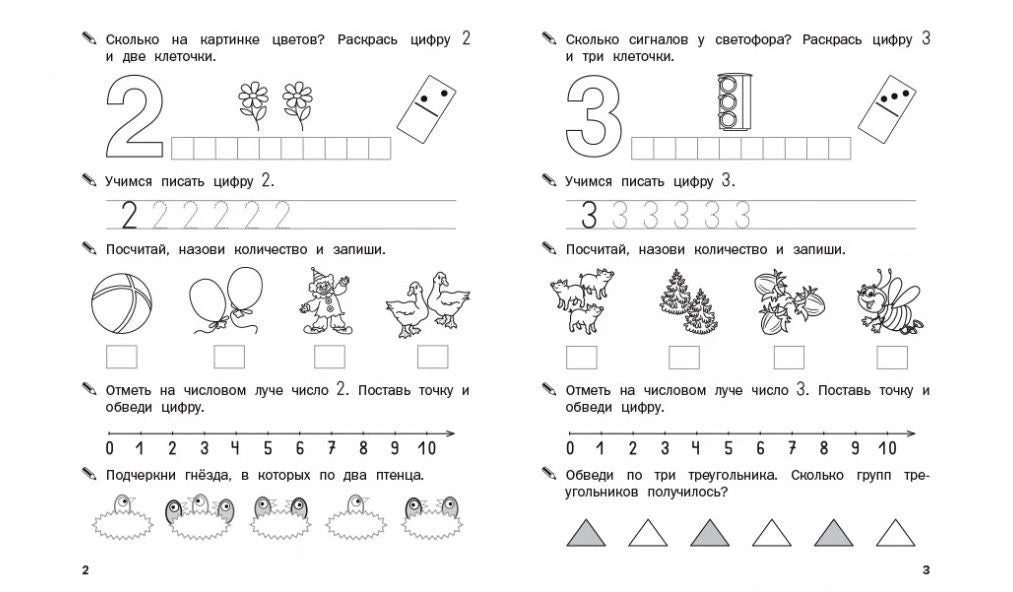 Сколько на картинке цветов? Раскрась цифру 2 и две клеточки.

2

Учимся писать цифру 2.

2 2 2 2 2 2

Посчитай, назови количество и запиши.

Отметь на числовом луче число 2. Поставь точку и обведи цифру.

0 1 2 3 4 5 6 7 8 9 10

Подчеркни гнёзда, в которых по два птенца.

2

Сколько сигналов у светофора? Раскрась цифру 3 и три клеточки.

3

Учимся писать цифру 3.

3 3 3 3 3 3

Посчитай, назови количество и запиши.

Отметь на числовом луче число 3. Поставь точку и обведи цифру.

0 1 2 3 4 5 6 7 8 9 10

Обведи по три треугольника. Сколько групп треугольников получилось?

3